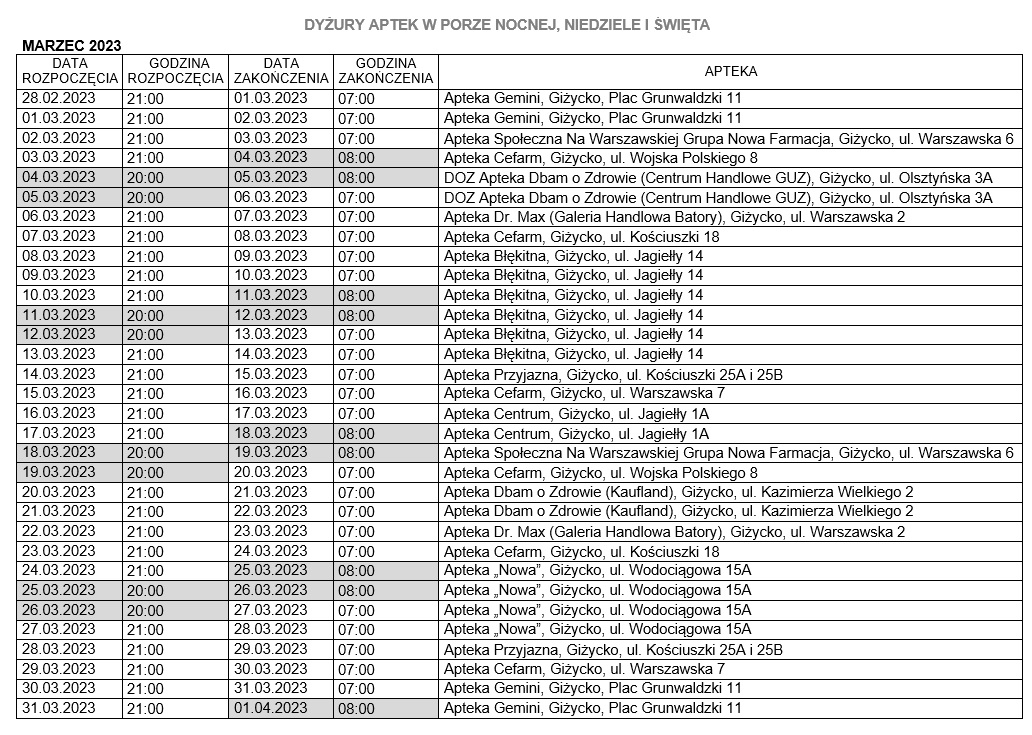 DYŻURY APTEK W PORZE NOCNEJ, NIEDZIELE I ŚWIĘTA

MARZEC 2023

| DATA ROZPOCZĘCIA | GODZINA ROZPOCZĘCIA | DATA ZAKOŃCZENIA | GODZINA ZAKOŃCZENIA | APTEKA |
|---|---|---|---|---|
| 28.02.2023 | 21:00 | 01.03.2023 | 07:00 | Apteka Gemini, Giżycko, Plac Grunwaldzki 11 |
| 01.03.2023 | 21:00 | 02.03.2023 | 07:00 | Apteka Gemini, Giżycko, Plac Grunwaldzki 11 |
| 02.03.2023 | 21:00 | 03.03.2023 | 07:00 | Apteka Społeczna Na Warszawskiej Grupa Nowa Farmacja, Giżycko, ul. Warszawska 6 |
| 03.03.2023 | 21:00 | 04.03.2023 | 08:00 | Apteka Cefarm, Giżycko, ul. Wojska Polskiego 8 |
| 04.03.2023 | 20:00 | 05.03.2023 | 08:00 | DOZ Apteka Dbam o Zdrowie (Centrum Handlowe GUZ), Giżycko, ul. Olsztyńska 3A |
| 05.03.2023 | 20:00 | 06.03.2023 | 07:00 | DOZ Apteka Dbam o Zdrowie (Centrum Handlowe GUZ), Giżycko, ul. Olsztyńska 3A |
| 06.03.2023 | 21:00 | 07.03.2023 | 07:00 | Apteka Dr. Max (Galeria Handlowa Batory), Giżycko, ul. Warszawska 2 |
| 07.03.2023 | 21:00 | 08.03.2023 | 07:00 | Apteka Cefarm, Giżycko, ul. Kościuszki 18 |
| 08.03.2023 | 21:00 | 09.03.2023 | 07:00 | Apteka Błękitna, Giżycko, ul. Jagiełły 14 |
| 09.03.2023 | 21:00 | 10.03.2023 | 07:00 | Apteka Błękitna, Giżycko, ul. Jagiełły 14 |
| 10.03.2023 | 21:00 | 11.03.2023 | 08:00 | Apteka Błękitna, Giżycko, ul. Jagiełły 14 |
| 11.03.2023 | 20:00 | 12.03.2023 | 08:00 | Apteka Błękitna, Giżycko, ul. Jagiełły 14 |
| 12.03.2023 | 20:00 | 13.03.2023 | 07:00 | Apteka Błękitna, Giżycko, ul. Jagiełły 14 |
| 13.03.2023 | 21:00 | 14.03.2023 | 07:00 | Apteka Błękitna, Giżycko, ul. Jagiełły 14 |
| 14.03.2023 | 21:00 | 15.03.2023 | 07:00 | Apteka Przyjazna, Giżycko, ul. Kościuszki 25A i 25B |
| 15.03.2023 | 21:00 | 16.03.2023 | 07:00 | Apteka Cefarm, Giżycko, ul. Warszawska 7 |
| 16.03.2023 | 21:00 | 17.03.2023 | 07:00 | Apteka Centrum, Giżycko, ul. Jagiełły 1A |
| 17.03.2023 | 21:00 | 18.03.2023 | 08:00 | Apteka Centrum, Giżycko, ul. Jagiełły 1A |
| 18.03.2023 | 20:00 | 19.03.2023 | 08:00 | Apteka Społeczna Na Warszawskiej Grupa Nowa Farmacja, Giżycko, ul. Warszawska 6 |
| 19.03.2023 | 20:00 | 20.03.2023 | 07:00 | Apteka Cefarm, Giżycko, ul. Wojska Polskiego 8 |
| 20.03.2023 | 21:00 | 21.03.2023 | 07:00 | Apteka Dbam o Zdrowie (Kaufland), Giżycko, ul. Kazimierza Wielkiego 2 |
| 21.03.2023 | 21:00 | 22.03.2023 | 07:00 | Apteka Dbam o Zdrowie (Kaufland), Giżycko, ul. Kazimierza Wielkiego 2 |
| 22.03.2023 | 21:00 | 23.03.2023 | 07:00 | Apteka Dr. Max (Galeria Handlowa Batory), Giżycko, ul. Warszawska 2 |
| 23.03.2023 | 21:00 | 24.03.2023 | 07:00 | Apteka Cefarm, Giżycko, ul. Kościuszki 18 |
| 24.03.2023 | 21:00 | 25.03.2023 | 08:00 | Apteka „Nowa", Giżycko, ul. Wodociągowa 15A |
| 25.03.2023 | 20:00 | 26.03.2023 | 08:00 | Apteka „Nowa", Giżycko, ul. Wodociągowa 15A |
| 26.03.2023 | 20:00 | 27.03.2023 | 07:00 | Apteka „Nowa", Giżycko, ul. Wodociągowa 15A |
| 27.03.2023 | 21:00 | 28.03.2023 | 07:00 | Apteka „Nowa", Giżycko, ul. Wodociągowa 15A |
| 28.03.2023 | 21:00 | 29.03.2023 | 07:00 | Apteka Przyjazna, Giżycko, ul. Kościuszki 25A i 25B |
| 29.03.2023 | 21:00 | 30.03.2023 | 07:00 | Apteka Cefarm, Giżycko, ul. Warszawska 7 |
| 30.03.2023 | 21:00 | 31.03.2023 | 07:00 | Apteka Gemini, Giżycko, Plac Grunwaldzki 11 |
| 31.03.2023 | 21:00 | 01.04.2023 | 08:00 | Apteka Gemini, Giżycko, Plac Grunwaldzki 11 |